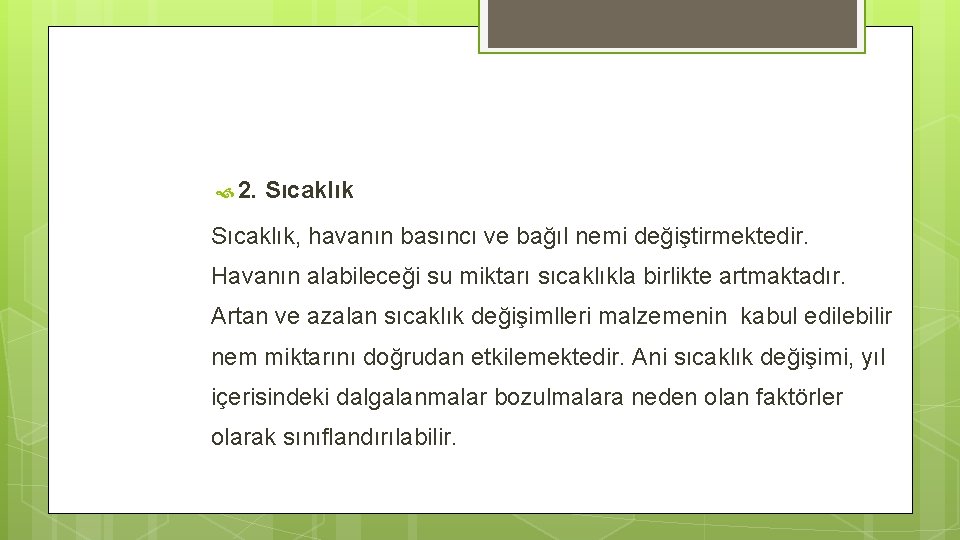 2. Sıcaklık

Sıcaklık, havanın basıncı ve bağıl nemi değiştirmektedir. Havanın alabileceği su miktarı sıcaklıkla birlikte artmaktadır. Artan ve azalan sıcaklık değişimlleri malzemenin kabul edilebilir nem miktarını doğrudan etkilemektedir. Ani sıcaklık değişimi, yıl içerisindeki dalgalanmalar bozulmalara neden olan faktörler olarak sınıflandırılabilir.